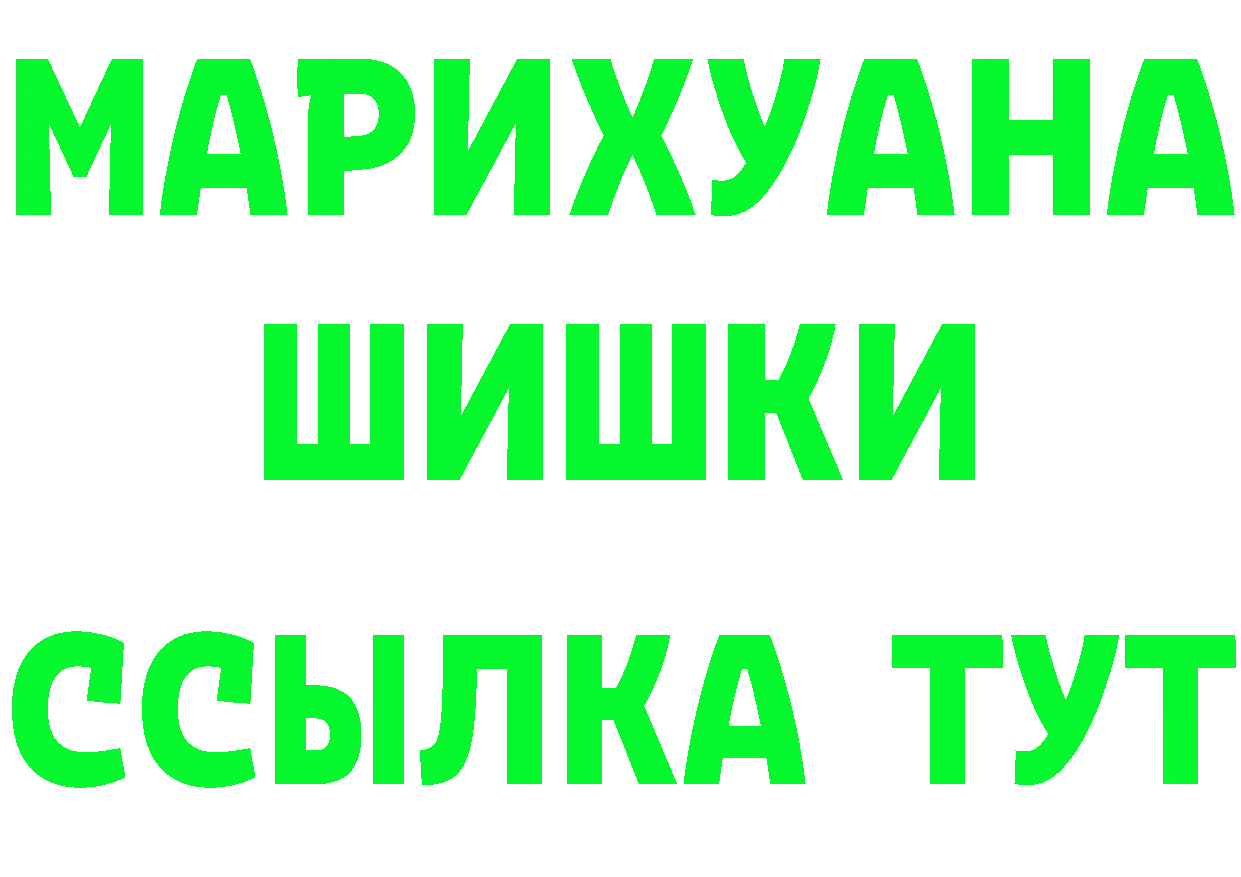 МАРИХУАНА
ШИШКИ
ССЫЛКА ТУТ